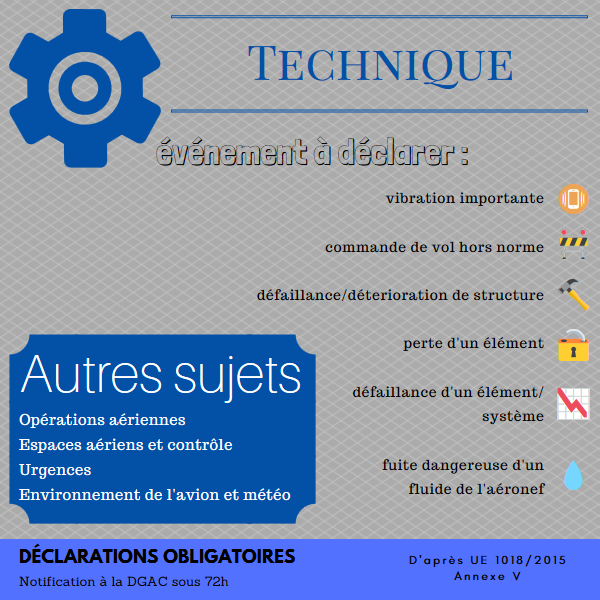 TECHNIQUE

événement à déclarer :

vibration importante

commande de vol hors norme

défaillance/déterioration de structure

perte d'un élément

défaillance d'un élément/ système

fuite dangereuse d'un fluide de l'aéronef

Autres sujets

Opérations aériennes
Espaces aériens et contrôle
Urgences
Environnement de l'avion et météo

DÉCLARATIONS OBLIGATOIRES

Notification à la DGAC sous 72h

D'après UE 1018/2015 Annexe V